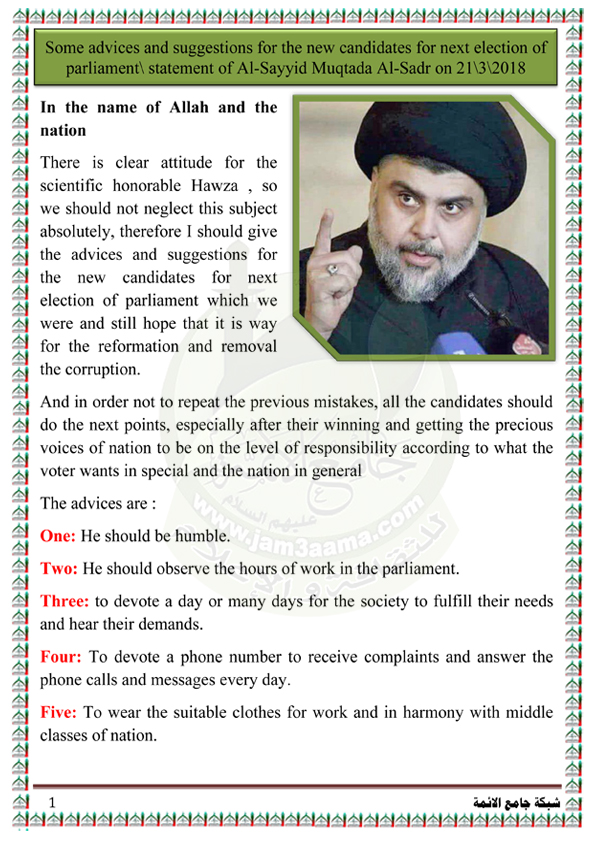 Some advices and suggestions for the new candidates for next election of parliament\ statement of Al-Sayyid Muqtada Al-Sadr on 21\3\2018

In the name of Allah and the nation

There is clear attitude for the scientific honorable Hawza , so we should not neglect this subject absolutely, therefore I should give the advices and suggestions for the new candidates for next election of parliament which we were and still hope that it is way for the reformation and removal the corruption.

And in order not to repeat the previous mistakes, all the candidates should do the next points, especially after their winning and getting the precious voices of nation to be on the level of responsibility according to what the voter wants in special and the nation in general

The advices are :

One: He should be humble.

Two: He should observe the hours of work in the parliament.

Three: to devote a day or many days for the society to fulfill their needs and hear their demands.

Four: To devote a phone number to receive complaints and answer the phone calls and messages every day.

Five: To wear the suitable clothes for work and in harmony with middle classes of nation.

www.jam3aama.com

1

شبكة جامع الائمة